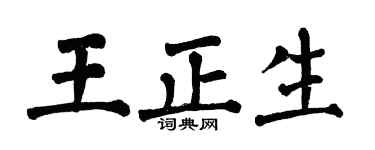 王正生

词典网